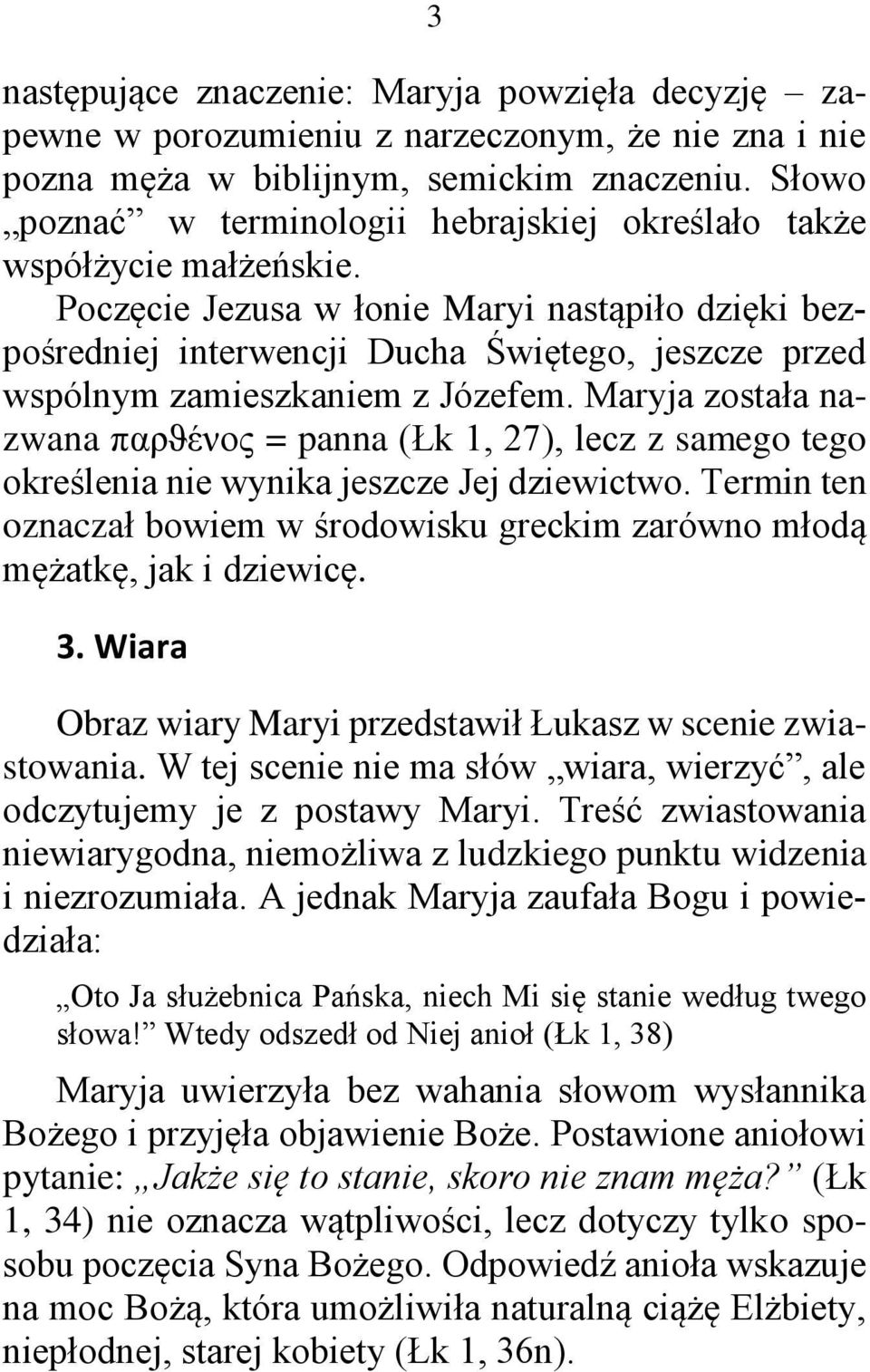 3

następujące znaczenie: Maryja powzięła decyzję – zapewne w porozumieniu z narzeczonym, że nie zna i nie pozna męża w biblijnym, semickim znaczeniu. Słowo „poznać” w terminologii hebrajskiej określało także współżycie małżeńskie.

Poczęcie Jezusa w łonie Maryi nastąpiło dzięki bezpośredniej interwencji Ducha Świętego, jeszcze przed wspólnym zamieszkaniem z Józefem. Maryja została nazwana παρϑένος = panna (Łk 1, 27), lecz z samego tego określenia nie wynika jeszcze Jej dziewictwo. Termin ten oznaczał bowiem w środowisku greckim zarówno młodą mężatkę, jak i dziewicę.

3. Wiara

Obraz wiary Maryi przedstawił Łukasz w scenie zwiastowania. W tej scenie nie ma słów „wiara, wierzyć”, ale odczytujemy je z postawy Maryi. Treść zwiastowania niewiarygodna, niemożliwa z ludzkiego punktu widzenia i niezrozumiała. A jednak Maryja zaufała Bogu i powiedziała:

„Oto Ja służebnica Pańska, niech Mi się stanie według twego słowa!” Wtedy odszedł od Niej anioł (Łk 1, 38)

Maryja uwierzyła bez wahania słowom wysłannika Bożego i przyjęła objawienie Boże. Postawione aniołowi pytanie: „Jakże się to stanie, skoro nie znam męża?” (Łk 1, 34) nie oznacza wątpliwości, lecz dotyczy tylko sposobu poczęcia Syna Bożego. Odpowiedź anioła wskazuje na moc Bożą, która umożliwiła naturalną ciążę Elżbiety, niepłodnej, starej kobiety (Łk 1, 36n).